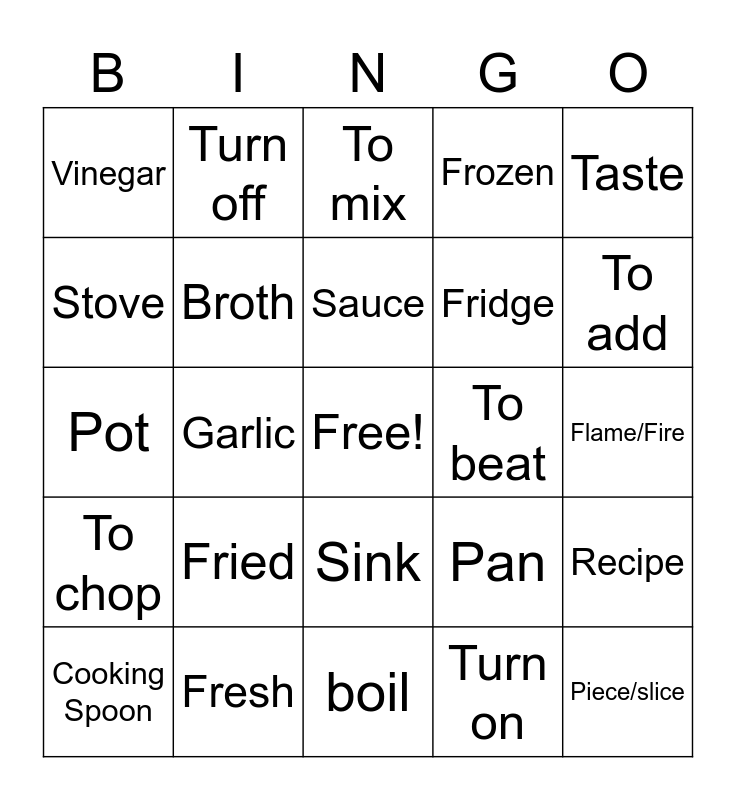 | B | I | N | G | O |
|---|---|---|---|---|
| Vinegar | Turn off | To mix | Frozen | Taste |
| Stove | Broth | Sauce | Fridge | To add |
| Pot | Garlic | Free! | To beat | Flame/Fire |
| To chop | Fried | Sink | Pan | Recipe |
| Cooking Spoon | Fresh | boil | Turn on | Piece/slice |